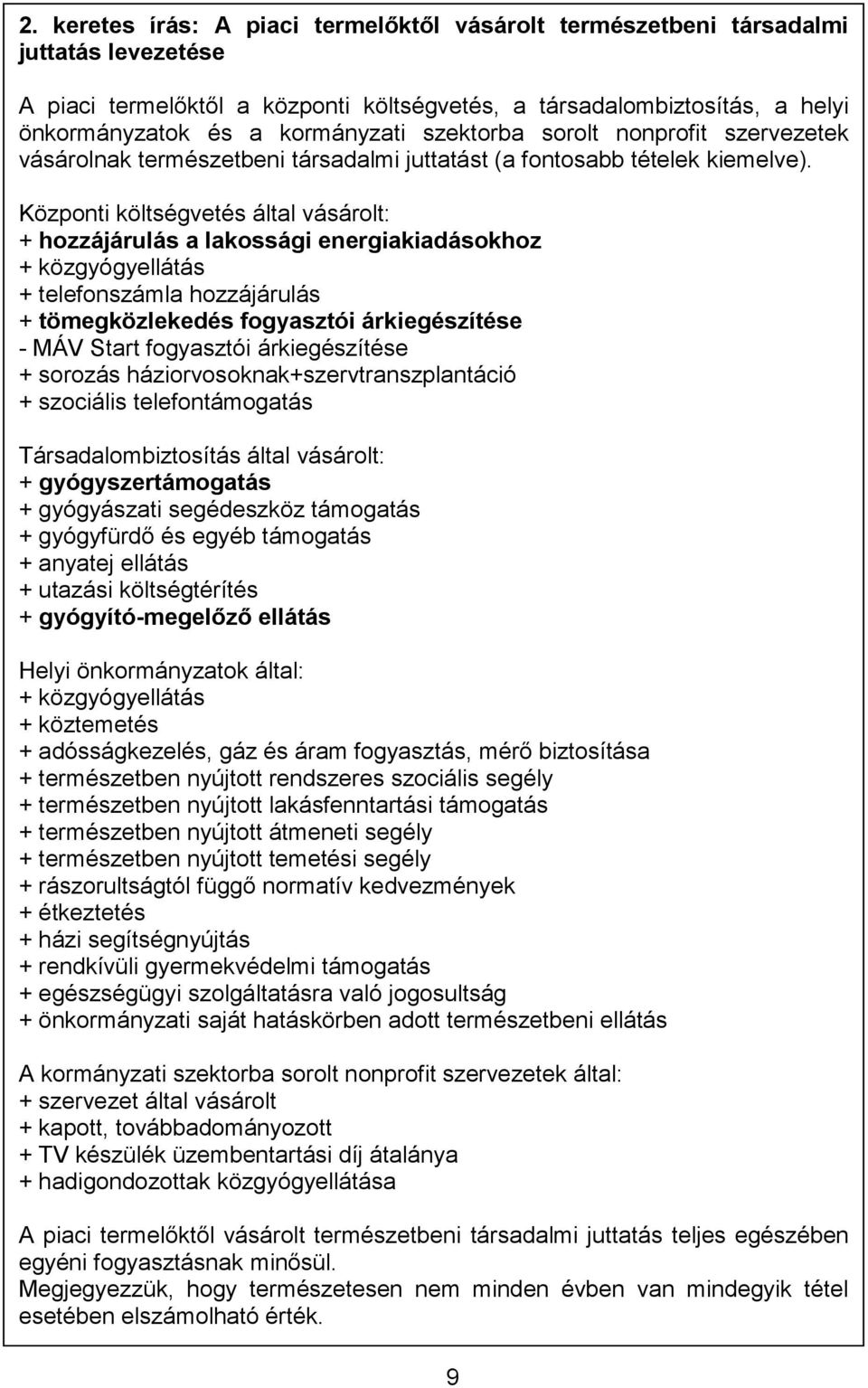 2. keretes írás: A piaci termelőktől vásárolt természetbeni társadalmi juttatás levezetése

A piaci termelőktől a központi költségvetés, a társadalombiztosítás, a helyi önkormányzatok és a kormányzati szektorba sorolt nonprofit szervezetek vásárolnak természetbeni társadalmi juttatást (a fontosabb tételek kiemelve).

Központi költségvetés által vásárolt:
+ hozzájárulás a lakossági energiakiadásokhoz
+ közgyógyellátás
+ telefonszámla hozzájárulás
+ tömegközlekedés fogyasztói árkiegészítése
- MÁV Start fogyasztói árkiegészítése
+ sorozás háziorvosoknak+szervtranszplantáció
+ szociális telefontámogatás

Társadalombiztosítás által vásárolt:
+ gyógyszertámogatás
+ gyógyászati segédeszköz támogatás
+ gyógyfürdő és egyéb támogatás
+ anyatej ellátás
+ utazási költségtérítés
+ gyógyító-megelőző ellátás

Helyi önkormányzatok által:
+ közgyógyellátás
+ köztemetés
+ adósságkezelés, gáz és áram fogyasztás, mérő biztosítása
+ természetben nyújtott rendszeres szociális segély
+ természetben nyújtott lakásfenntartási támogatás
+ természetben nyújtott átmeneti segély
+ természetben nyújtott temetési segély
+ rászorultságtól függő normatív kedvezmények
+ étkeztetés
+ házi segítségnyújtás
+ rendkívüli gyermekvédelmi támogatás
+ egészségügyi szolgáltatásra való jogosultság
+ önkormányzati saját hatáskörben adott természetbeni ellátás

A kormányzati szektorba sorolt nonprofit szervezetek által:
+ szervezet által vásárolt
+ kapott, továbbadományozott
+ TV készülék üzembentartási díj átalánya
+ hadigondozottak közgyógyellátása

A piaci termelőktől vásárolt természetbeni társadalmi juttatás teljes egészében egyéni fogyasztásnak minősül.
Megjegyezzük, hogy természetesen nem minden évben van mindegyik tétel esetében elszámolható érték.

9